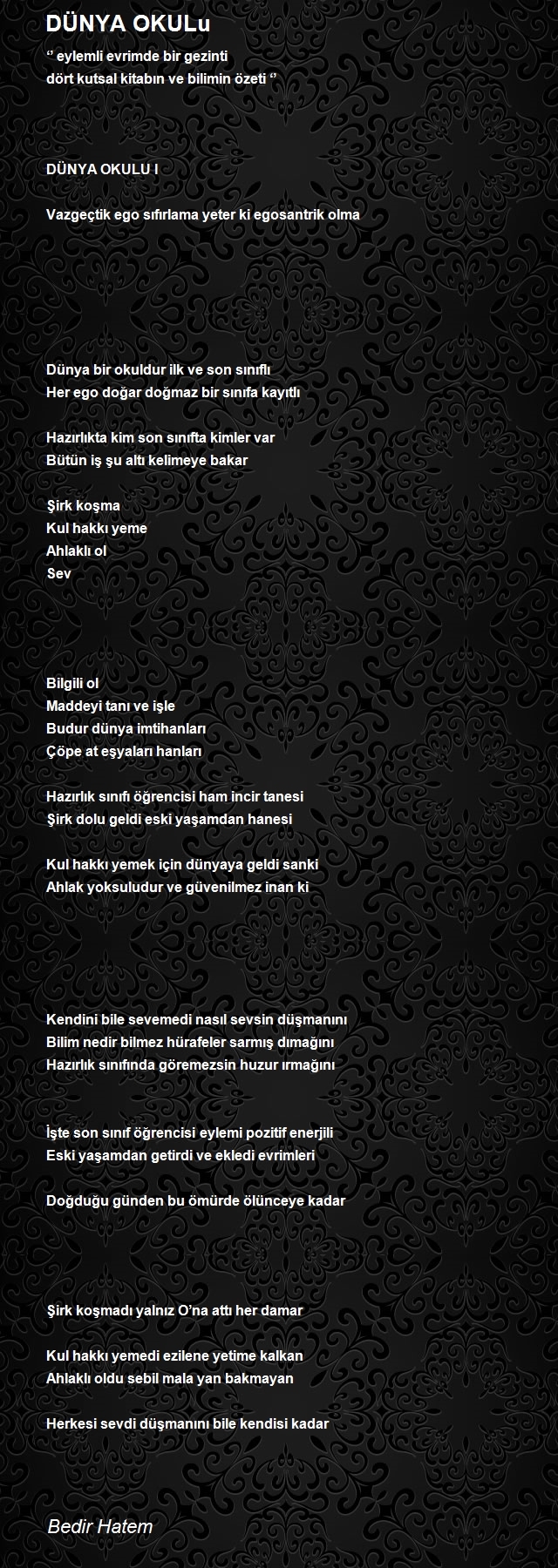 DÜNYA OKULu

‘’ eylemli evrimde bir gezinti
dört kutsal kitabın ve bilimin özeti ‘’

DÜNYA OKULU I

Vazgeçtik ego sıfırlama yeter ki egosantrik olma

Dünya bir okuldur ilk ve son sınıflı
Her ego doğar doğmaz bir sınıfa kayıtlı

Hazırlıkta kim son sınıfta kimler var
Bütün iş şu altı kelimeye bakar

Şirk koşma
Kul hakkı yeme
Ahlaklı ol
Sev

Bilgili ol
Maddeyi tanı ve işle
Budur dünya imtihanları
Çöpe at eşyaları hanları

Hazırlık sınıfı öğrencisi ham incir tanesi
Şirk dolu geldi eski yaşamdan hanesi

Kul hakkı yemek için dünyaya geldi sanki
Ahlak yoksuludur ve güvenilmez inan ki

Kendini bile sevemedi nasıl sevsin düşmanını
Bilim nedir bilmez hürafeler sarmış dımağını
Hazırlık sınıfında göremezsin huzur ırmağını

İşte son sınıf öğrencisi eylemi pozitif enerjili
Eski yaşamdan getirdi ve ekledi evrimleri

Doğduğu günden bu ömürde ölünceye kadar

Şirk koşmadı yalnız O’na attı her damar

Kul hakkı yemedi ezilene yetime kalkan
Ahlaklı oldu sebil mala yan bakmayan

Herkesi sevdi düşmanını bile kendisi kadar

Bedir Hatem